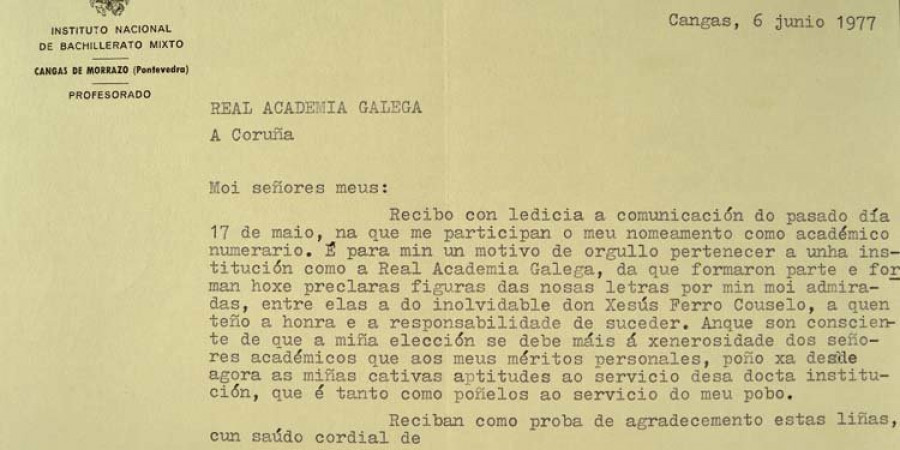 INSTITUTO NACIONAL
DE BACHILLERATO MIXTO
CANGAS DE MORRAZO (Pontevedra)
PROFESORADO

Cangas, 6 junio 1977

REAL ACADEMIA GALEGA
A Coruña

Moi señores meus:

Recibo con ledicia a comunicación do pasado día 17 de maio, na que me participan o meu nomeamento como académico numerario. É para min un motivo de orgullo pertenecer a unha institución como a Real Academia Galega, da que formaron parte e forman hoxe preclaras figuras das nosas letras por min moi admiradas, entre elas a do inolvidable don Xesús Ferro Couselo, a quen teño a honra e a responsabilidade de suceder. Anque son consciente de que a miña elección se debe máis á xenerosidade dos señores académicos que aos meus méritos personales, poño xa desde agora as miñas cativas aptitudes ao servicio desa docta institución, que é tanto como poñelos ao servicio do meu pobo.

Reciban como proba de agradecemento estas liñas, cun saúdo cordial de